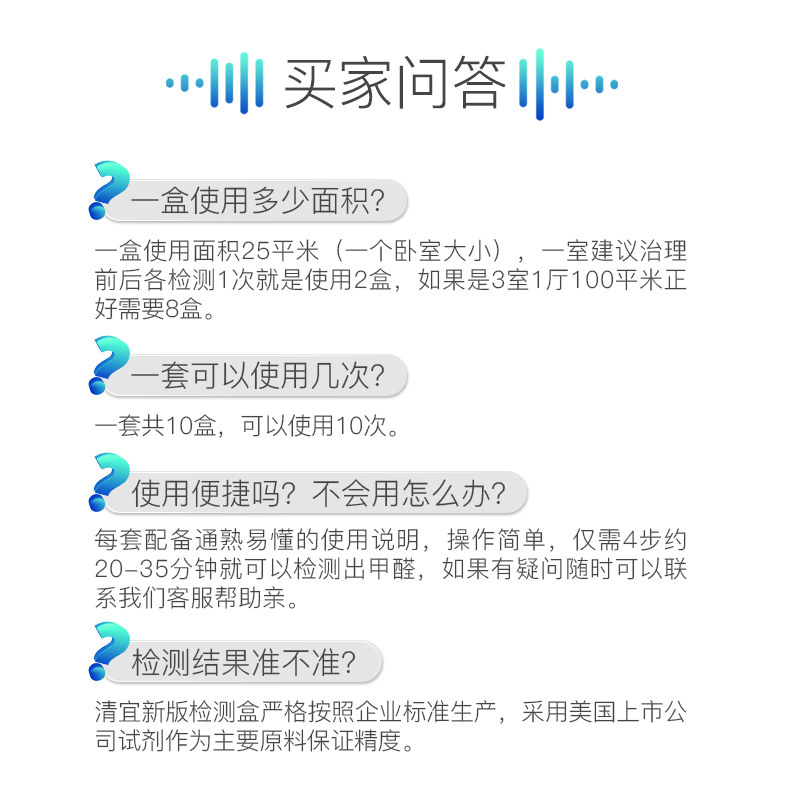 买家问答

一盒使用多少面积?

一盒使用面积25平米（一个卧室大小），一室建议治理前后各检测1次就是使用2盒，如果是3室1厅100平米正好需要8盒。

一套可以使用几次?

一套共10盒，可以使用10次。

使用便捷吗？不会用怎么办?

每套配备通熟易懂的使用说明，操作简单，仅需4步约20-35分钟就可以检测出甲醛，如果有疑问随时可以联系我们客服帮助亲。

检测结果准不准?

清宜新版检测盒严格按照企业标准生产，采用美国上市公司试剂作为主要原料保证精度。